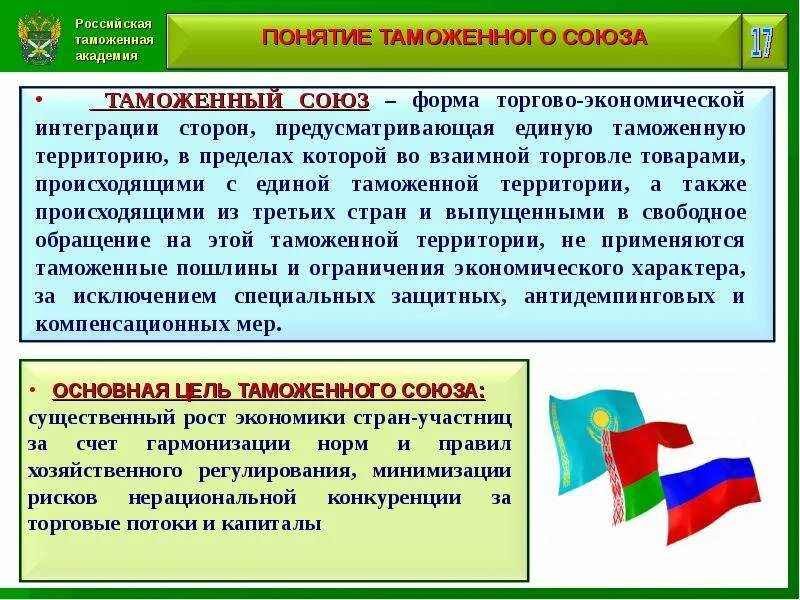 Российская таможенная академия

ПОНЯТИЕ ТАМОЖЕННОГО СОЮЗА

17

• ТАМОЖЕННЫЙ СОЮЗ – форма торгово-экономической интеграции сторон, предусматривающая единую таможенную территорию, в пределах которой во взаимной торговле товарами, происходящими с единой таможенной территории, а также происходящими из третьих стран и выпущенными в свободное обращение на этой таможенной территории, не применяются таможенные пошлины и ограничения экономического характера, за исключением специальных защитных, антидемпинговых и компенсационных мер.

• ОСНОВНАЯ ЦЕЛЬ ТАМОЖЕННОГО СОЮЗА:
существенный рост экономики стран-участниц за счет гармонизации норм и правил хозяйственного регулирования, минимизации рисков нерациональной конкуренции за торговые потоки и капиталы